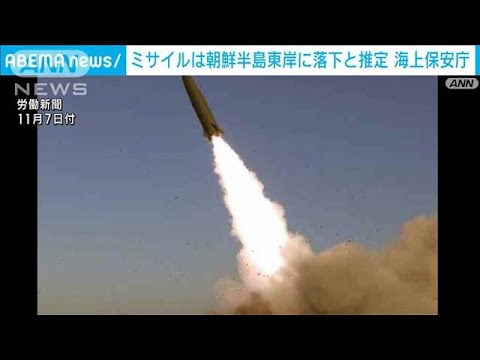 ABEMA news/ ミサイルは朝鮮半島東岸に落下と推定 海上保安庁

ANN NEWS

ANN

労働新聞
11月7日付